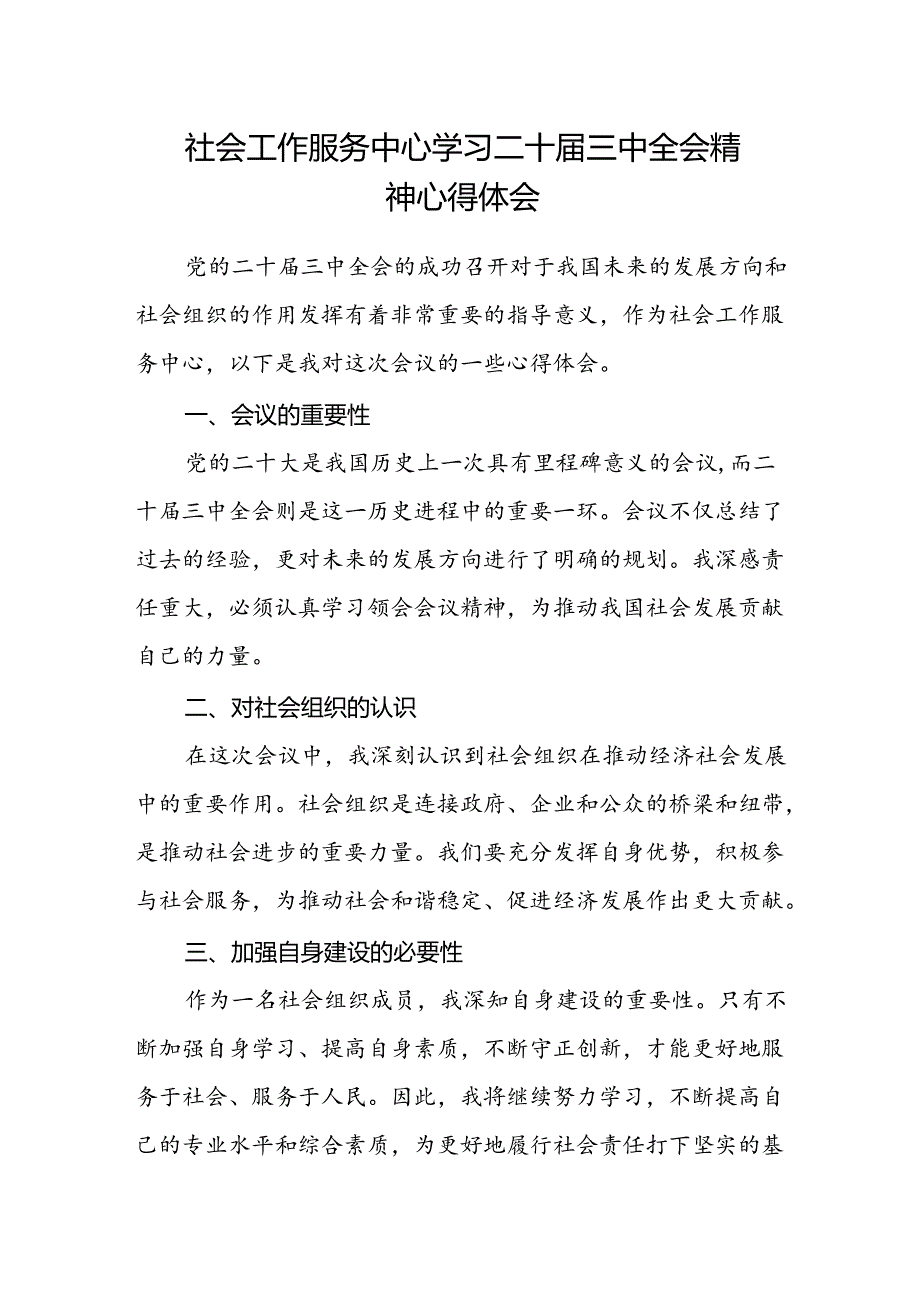 社会工作服务中心学习二十届三中全会精神心得体会

党的二十届三中全会的成功召开对于我国未来的发展方向和社会组织的作用发挥有着非常重要的指导意义，作为社会工作服务中心，以下是我对这次会议的一些心得体会。

一、会议的重要性

党的二十大是我国历史上一次具有里程碑意义的会议，而二十届三中全会则是这一历史进程中的重要一环。会议不仅总结了过去的经验，更对未来的发展方向进行了明确的规划。我深感责任重大，必须认真学习领会会议精神，为推动我国社会发展贡献自己的力量。

二、对社会组织的认识

在这次会议中，我深刻认识到社会组织在推动经济社会发展中的重要作用。社会组织是连接政府、企业和公众的桥梁和纽带，是推动社会进步的重要力量。我们要充分发挥自身优势，积极参与社会服务，为推动社会和谐稳定、促进经济发展作出更大贡献。

三、加强自身建设的必要性

作为一名社会组织成员，我深知自身建设的重要性。只有不断加强自身学习、提高自身素质，不断守正创新，才能更好地服务于社会、服务于人民。因此，我将继续努力学习，不断提高自己的专业水平和综合素质，为更好地履行社会责任打下坚实的基